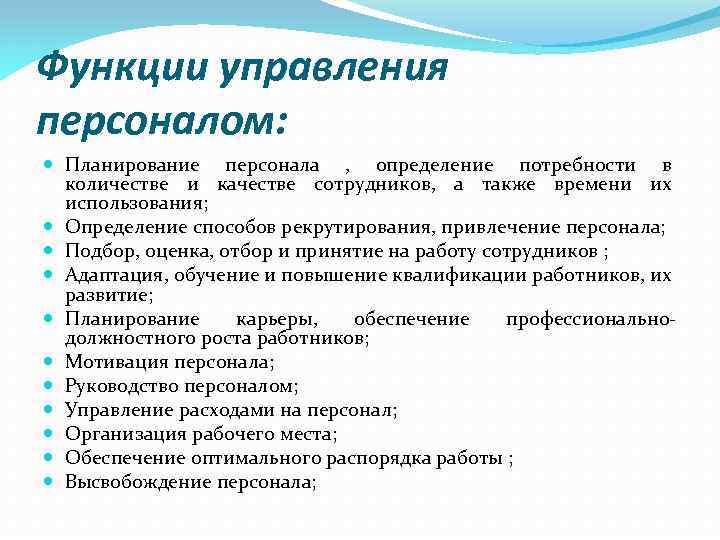 Функции управления персоналом:

- Планирование персонала , определение потребности в количестве и качестве сотрудников, а также времени их использования;
- Определение способов рекрутирования, привлечение персонала;
- Подбор, оценка, отбор и принятие на работу сотрудников ;
- Адаптация, обучение и повышение квалификации работников, их развитие;
- Планирование карьеры, обеспечение профессионально-должностного роста работников;
- Мотивация персонала;
- Руководство персоналом;
- Управление расходами на персонал;
- Организация рабочего места;
- Обеспечение оптимального распорядка работы ;
- Высвобождение персонала;